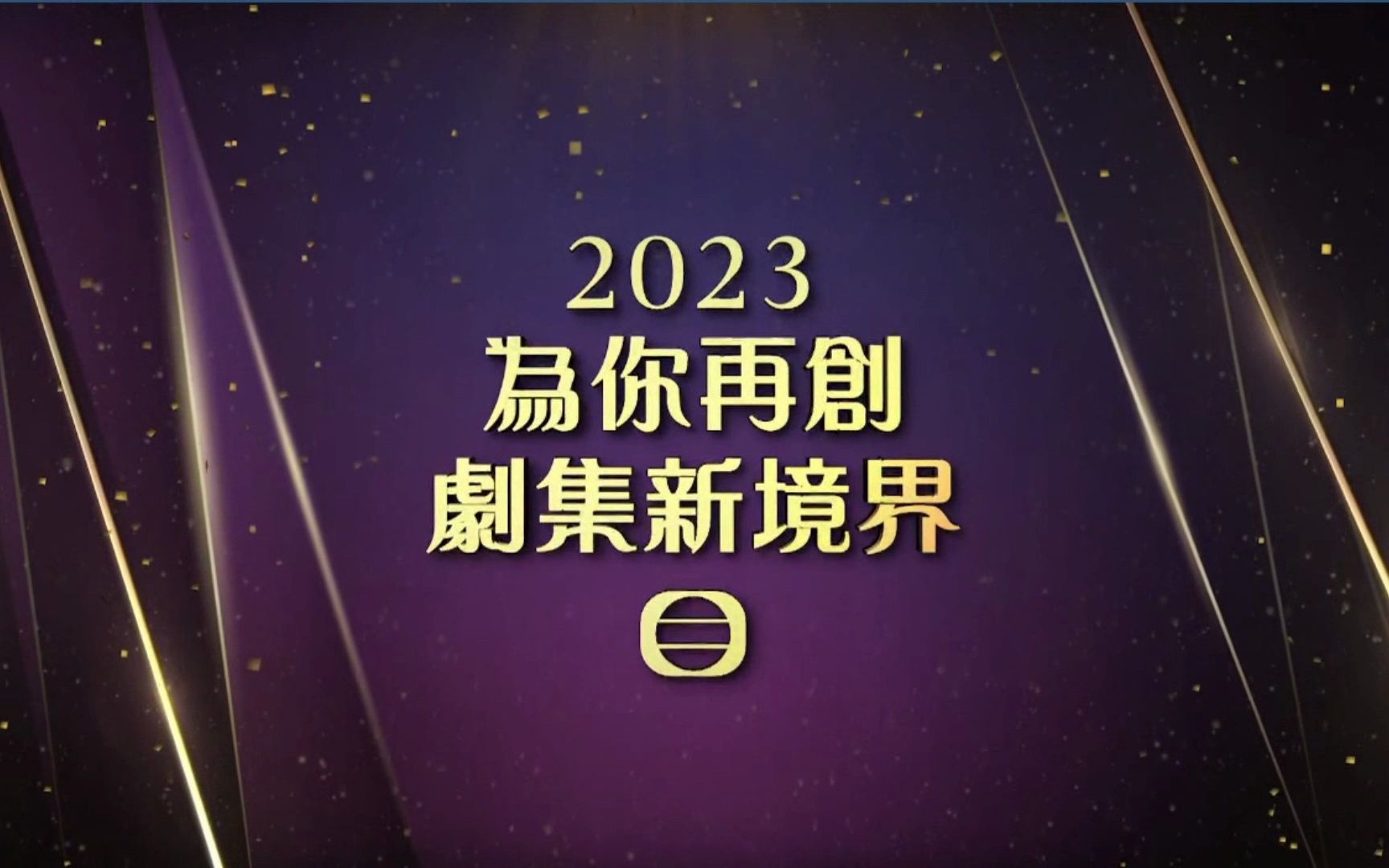 2023
為你再創
劇集新境界